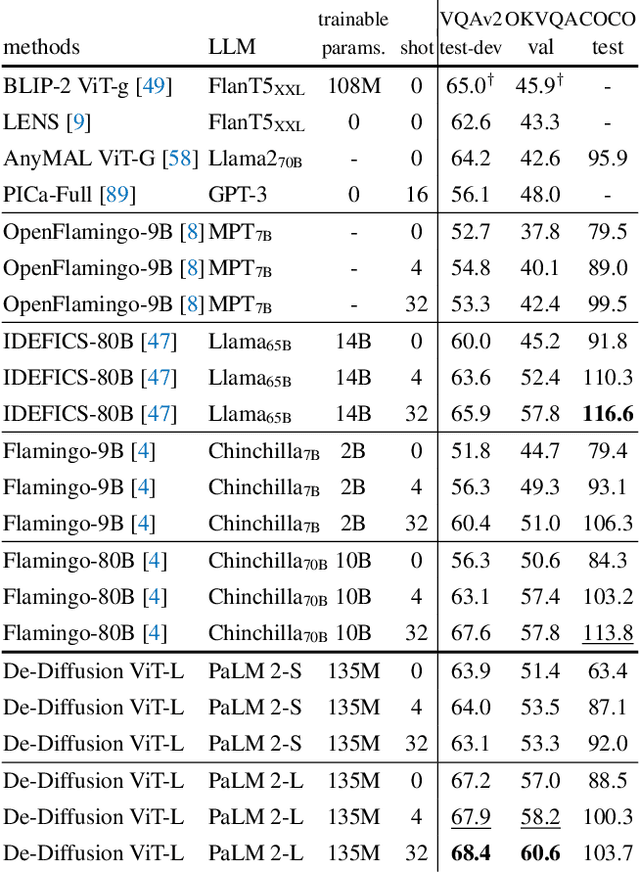 | methods | LLM | trainable params. | shot | VQAv2 test-dev | OKVQA val | COCO test |
|---|---|---|---|---|---|---|
| BLIP-2 ViT-g [49] | FlanT5$_{XXL}$ | 108M | 0 | 65.0$^{\dagger}$ | 45.9$^{\dagger}$ | - |
| LENS [9] | FlanT5$_{XXL}$ | 0 | 0 | 62.6 | 43.3 | - |
| AnyMAL ViT-G [58] | Llama2$_{70B}$ | - | 0 | 64.2 | 42.6 | 95.9 |
| PICa-Full [89] | GPT-3 | 0 | 16 | 56.1 | 48.0 | - |
| OpenFlamingo-9B [8] | MPT$_{7B}$ | - | 0 | 52.7 | 37.8 | 79.5 |
| OpenFlamingo-9B [8] | MPT$_{7B}$ | - | 4 | 54.8 | 40.1 | 89.0 |
| OpenFlamingo-9B [8] | MPT$_{7B}$ | - | 32 | 53.3 | 42.4 | 99.5 |
| IDEFICS-80B [47] | Llama$_{65B}$ | 14B | 0 | 60.0 | 45.2 | 91.8 |
| IDEFICS-80B [47] | Llama$_{65B}$ | 14B | 4 | 63.6 | 52.4 | 110.3 |
| IDEFICS-80B [47] | Llama$_{65B}$ | 14B | 32 | 65.9 | 57.8 | **116.6** |
| Flamingo-9B [4] | Chinchilla$_{7B}$ | 2B | 0 | 51.8 | 44.7 | 79.4 |
| Flamingo-9B [4] | Chinchilla$_{7B}$ | 2B | 4 | 56.3 | 49.3 | 93.1 |
| Flamingo-9B [4] | Chinchilla$_{7B}$ | 2B | 32 | 60.4 | 51.0 | 106.3 |
| Flamingo-80B [4] | Chinchilla$_{70B}$ | 10B | 0 | 56.3 | 50.6 | 84.3 |
| Flamingo-80B [4] | Chinchilla$_{70B}$ | 10B | 4 | 63.1 | 57.4 | 103.2 |
| Flamingo-80B [4] | Chinchilla$_{70B}$ | 10B | 32 | 67.6 | 57.8 | 113.8 |
| De-Diffusion ViT-L | PaLM 2-S | 135M | 0 | 63.9 | 51.4 | 63.4 |
| De-Diffusion ViT-L | PaLM 2-S | 135M | 4 | 64.0 | 53.5 | 87.1 |
| De-Diffusion ViT-L | PaLM 2-S | 135M | 32 | 63.1 | 53.3 | 92.0 |
| De-Diffusion ViT-L | PaLM 2-L | 135M | 0 | 67.2 | 57.0 | 88.5 |
| De-Diffusion ViT-L | PaLM 2-L | 135M | 4 | 67.9 | 58.2 | 100.3 |
| De-Diffusion ViT-L | PaLM 2-L | 135M | 32 | **68.4** | **60.6** | 103.7 |